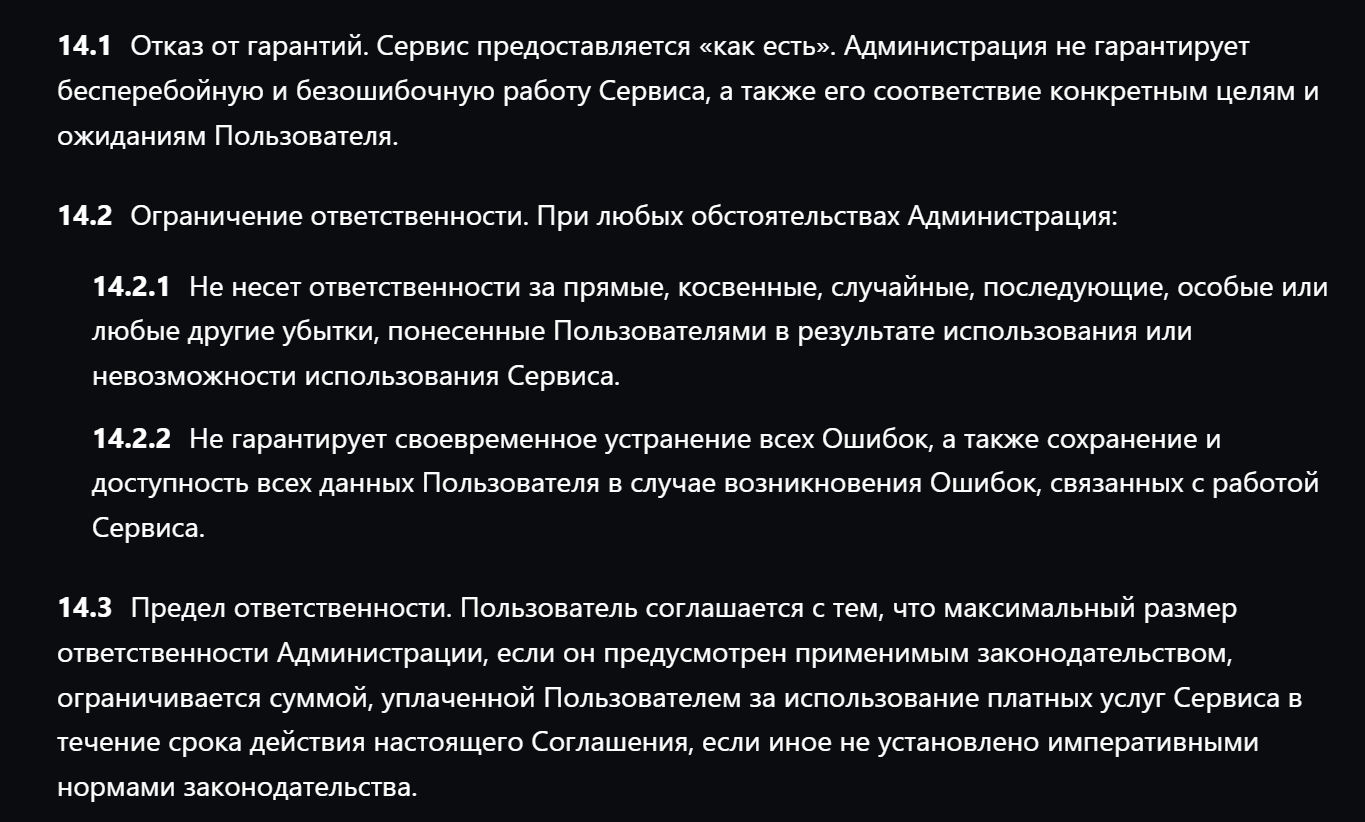 14.1 Отказ от гарантий. Сервис предоставляется «как есть». Администрация не гарантирует бесперебойную и безошибочную работу Сервиса, а также его соответствие конкретным целям и ожиданиям Пользователя.

14.2 Ограничение ответственности. При любых обстоятельствах Администрация:

14.2.1 Не несет ответственности за прямые, косвенные, случайные, последующие, особые или любые другие убытки, понесенные Пользователями в результате использования или невозможности использования Сервиса.

14.2.2 Не гарантирует своевременное устранение всех Ошибок, а также сохранение и доступность всех данных Пользователя в случае возникновения Ошибок, связанных с работой Сервиса.

14.3 Предел ответственности. Пользователь соглашается с тем, что максимальный размер ответственности Администрации, если он предусмотрен применимым законодательством, ограничивается суммой, уплаченной Пользователем за использование платных услуг Сервиса в течение срока действия настоящего Соглашения, если иное не установлено императивными нормами законодательства.